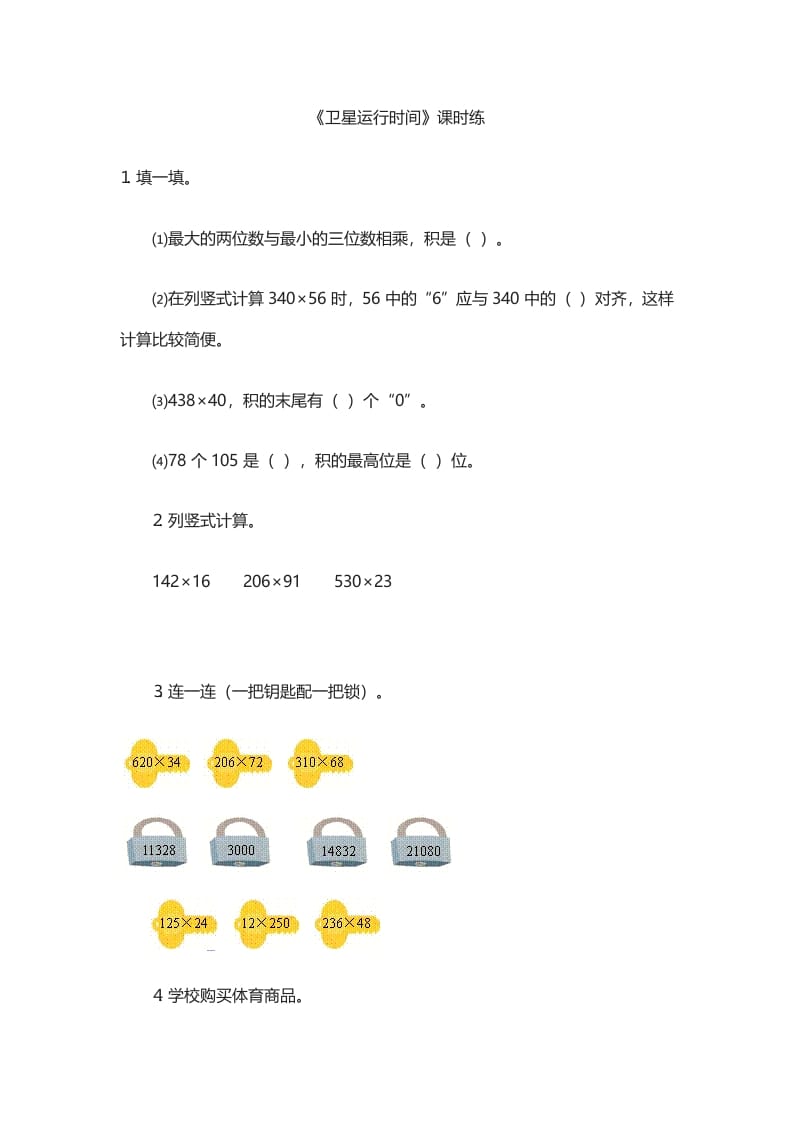 《卫星运行时间》课时练

1 填一填。

⑴最大的两位数与最小的三位数相乘，积是（ ）。

⑵在列竖式计算 340×56 时，56 中的“6”应与 340 中的（ ）对齐，这样计算比较简便。

⑶438×40，积的末尾有（ ）个“0”。

⑷78 个 105 是（ ），积的最高位是（ ）位。

2 列竖式计算。

142×16　　206×91　　530×23

3 连一连（一把钥匙配一把锁）。

620×34　206×72　310×68

11328　3000　14832　21080

125×24　12×250　236×48

4 学校购买体育商品。